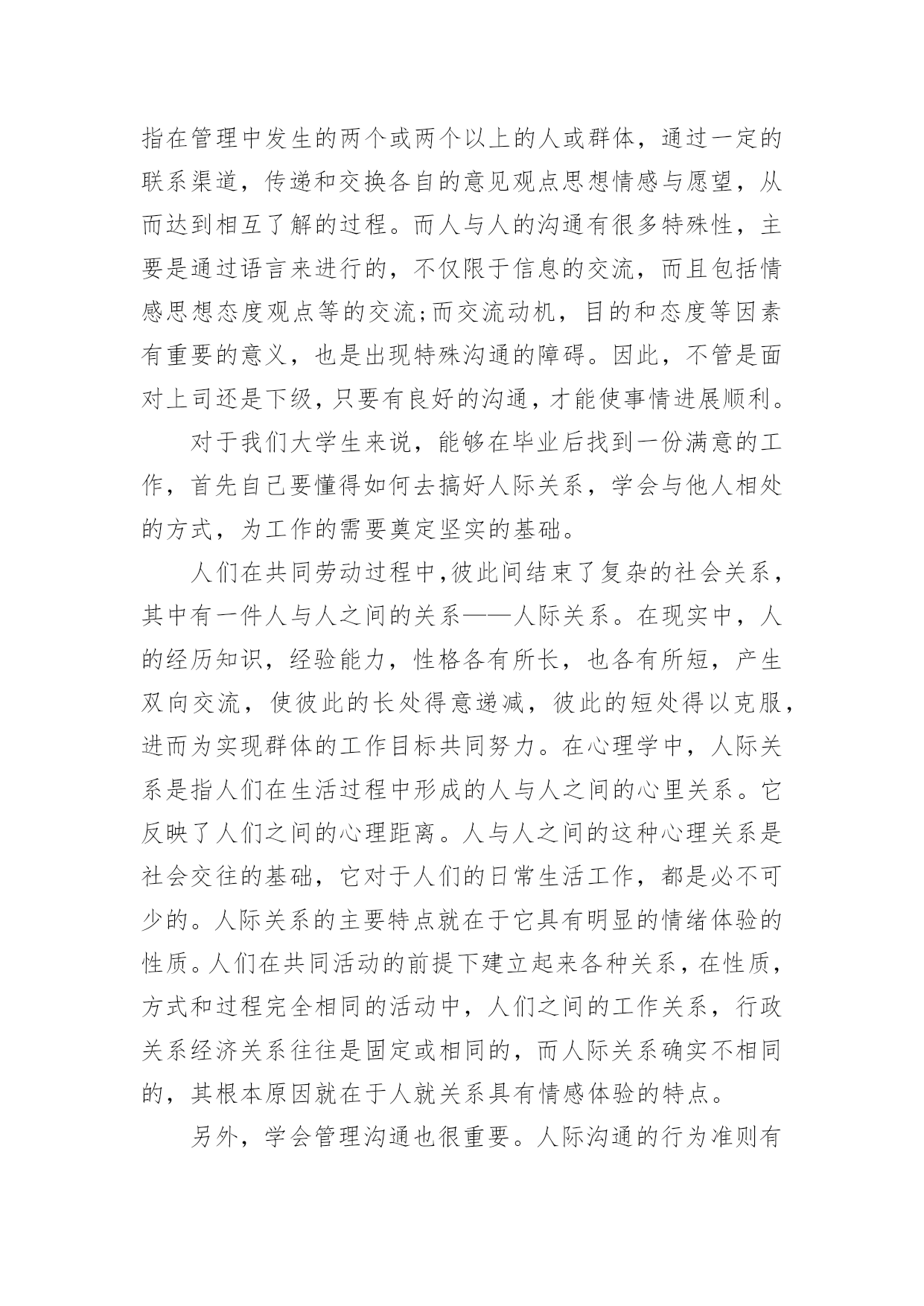 指在管理中发生的两个或两个以上的人或群体，通过一定的联系渠道，传递和交换各自的意见观点思想情感与愿望，从而达到相互了解的过程。而人与人的沟通有很多特殊性，主要是通过语言来进行的，不仅限于信息的交流，而且包括情感思想态度观点等的交流;而交流动机，目的和态度等因素有重要的意义，也是出现特殊沟通的障碍。因此，不管是面对上司还是下级，只要有良好的沟通，才能使事情进展顺利。

对于我们大学生来说，能够在毕业后找到一份满意的工作，首先自己要懂得如何去搞好人际关系，学会与他人相处的方式，为工作的需要奠定坚实的基础。

人们在共同劳动过程中，彼此间结束了复杂的社会关系，其中有一件人与人之间的关系——人际关系。在现实中，人的经历知识，经验能力，性格各有所长，也各有所短，产生双向交流，使彼此的长处得意递减，彼此的短处得以克服，进而为实现群体的工作目标共同努力。在心理学中，人际关系是指人们在生活过程中形成的人与人之间的心里关系。它反映了人们之间的心理距离。人与人之间的这种心理关系是社会交往的基础，它对于人们的日常生活工作，都是必不可少的。人际关系的主要特点就在于它具有明显的情绪体验的性质。人们在共同活动的前提下建立起来各种关系，在性质，方式和过程完全相同的活动中，人们之间的工作关系，行政关系经济关系往往是固定或相同的，而人际关系确实不相同的，其根本原因就在于人就关系具有情感体验的特点。

另外，学会管理沟通也很重要。人际沟通的行为准则有